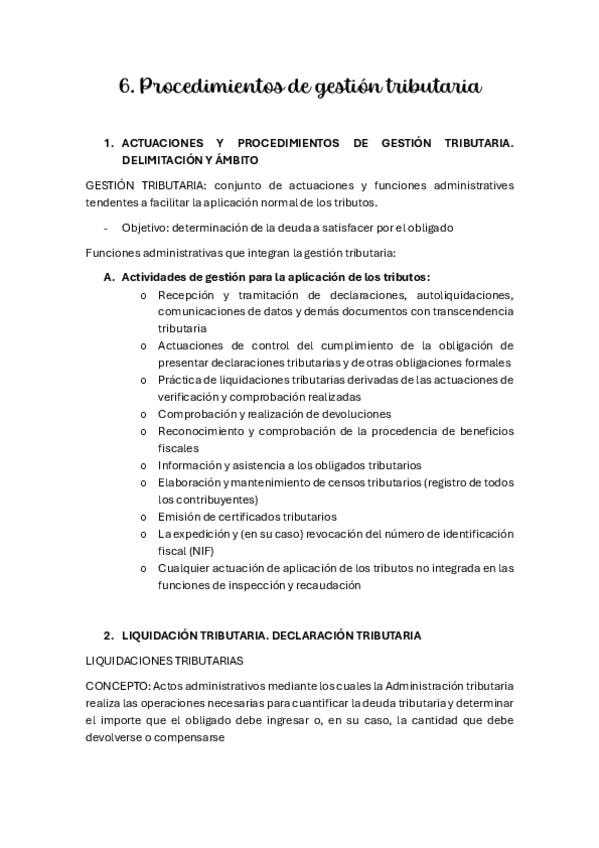 6. Procedimientos de gestión tributaria

1. ACTUACIONES Y PROCEDIMIENTOS DE GESTIÓN TRIBUTARIA. DELIMITACIÓN Y ÁMBITO

GESTIÓN TRIBUTARIA: conjunto de actuaciones y funciones administratives tendentes a facilitar la aplicación normal de los tributos.

- Objetivo: determinación de la deuda a satisfacer por el obligado

Funciones administrativas que integran la gestión tributaria:

A. Actividades de gestión para la aplicación de los tributos:
o Recepción y tramitación de declaraciones, autoliquidaciones, comunicaciones de datos y demás documentos con transcendencia tributaria
o Actuaciones de control del cumplimiento de la obligación de presentar declaraciones tributarias y de otras obligaciones formales
o Práctica de liquidaciones tributarias derivadas de las actuaciones de verificación y comprobación realizadas
o Comprobación y realización de devoluciones
o Reconocimiento y comprobación de la procedencia de beneficios fiscales
o Información y asistencia a los obligados tributarios
o Elaboración y mantenimiento de censos tributarios (registro de todos los contribuyentes)
o Emisión de certificados tributarios
o La expedición y (en su caso) revocación del número de identificación fiscal (NIF)
o Cualquier actuación de aplicación de los tributos no integrada en las funciones de inspección y recaudación

2. LIQUIDACIÓN TRIBUTARIA. DECLARACIÓN TRIBUTARIA

LIQUIDACIONES TRIBUTARIAS

CONCEPTO: Actos administrativos mediante los cuales la Administración tributaria realiza las operaciones necesarias para cuantificar la deuda tributaria y determinar el importe que el obligado debe ingresar o, en su caso, la cantidad que debe devolverse o compensarse